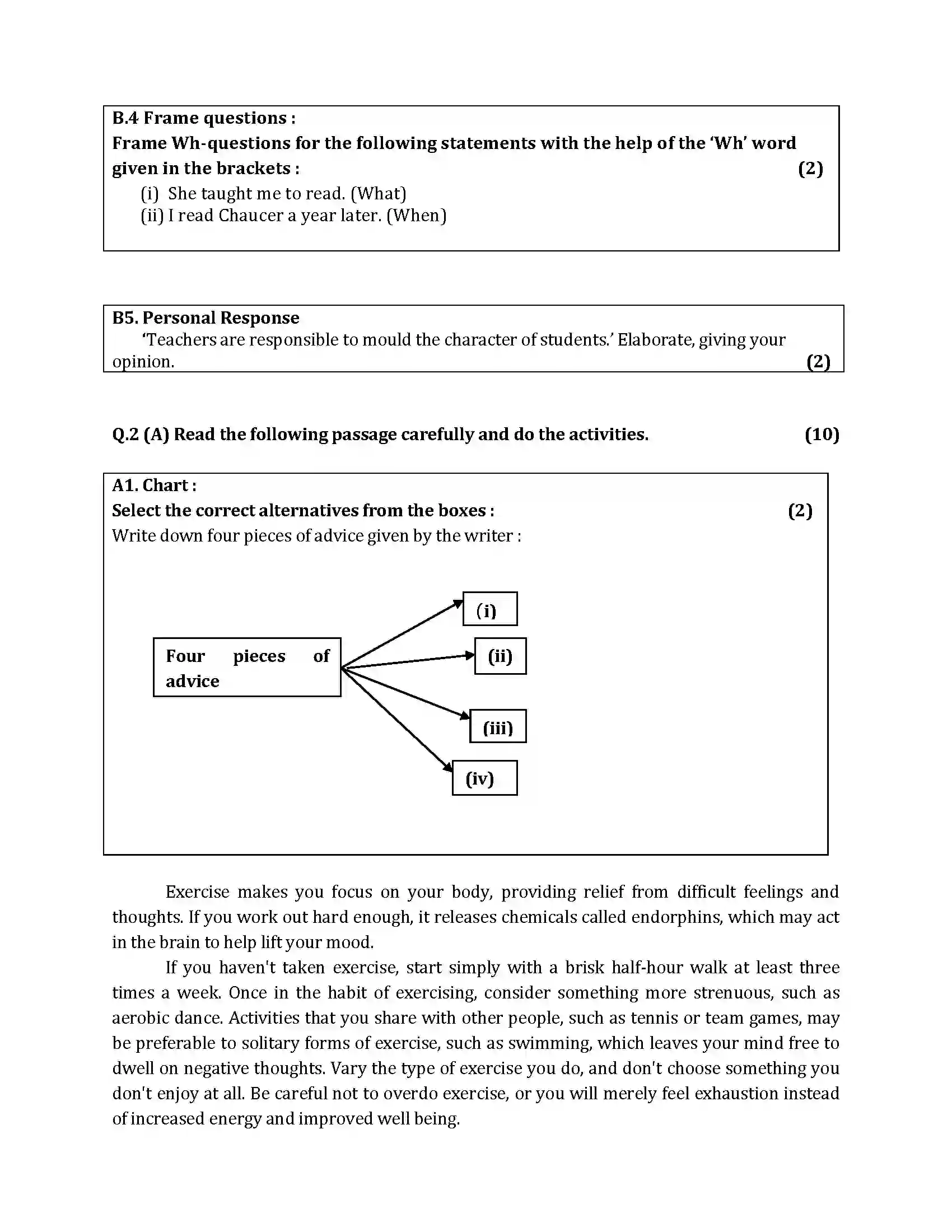 B.4 Frame questions :
Frame Wh-questions for the following statements with the help of the 'Wh' word given in the brackets : (2)
(i) She taught me to read. (What)
(ii) I read Chaucer a year later. (When)

B5. Personal Response
'Teachers are responsible to mould the character of students.' Elaborate, giving your opinion. (2)

Q.2 (A) Read the following passage carefully and do the activities. (10)

A1. Chart :
Select the correct alternatives from the boxes : (2)
Write down four pieces of advice given by the writer :

Four pieces of advice
(i)
(ii)
(iii)
(iv)

Exercise makes you focus on your body, providing relief from difficult feelings and thoughts. If you work out hard enough, it releases chemicals called endorphins, which may act in the brain to help lift your mood.

If you haven't taken exercise, start simply with a brisk half-hour walk at least three times a week. Once in the habit of exercising, consider something more strenuous, such as aerobic dance. Activities that you share with other people, such as tennis or team games, may be preferable to solitary forms of exercise, such as swimming, which leaves your mind free to dwell on negative thoughts. Vary the type of exercise you do, and don't choose something you don't enjoy at all. Be careful not to overdo exercise, or you will merely feel exhaustion instead of increased energy and improved well being.